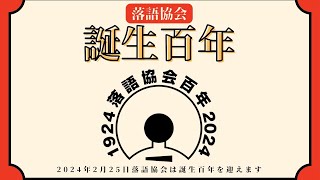 落語協会

誕生百年

1924 落語協会百年 2024

2024年2月25日落語協会は誕生百年を迎えます